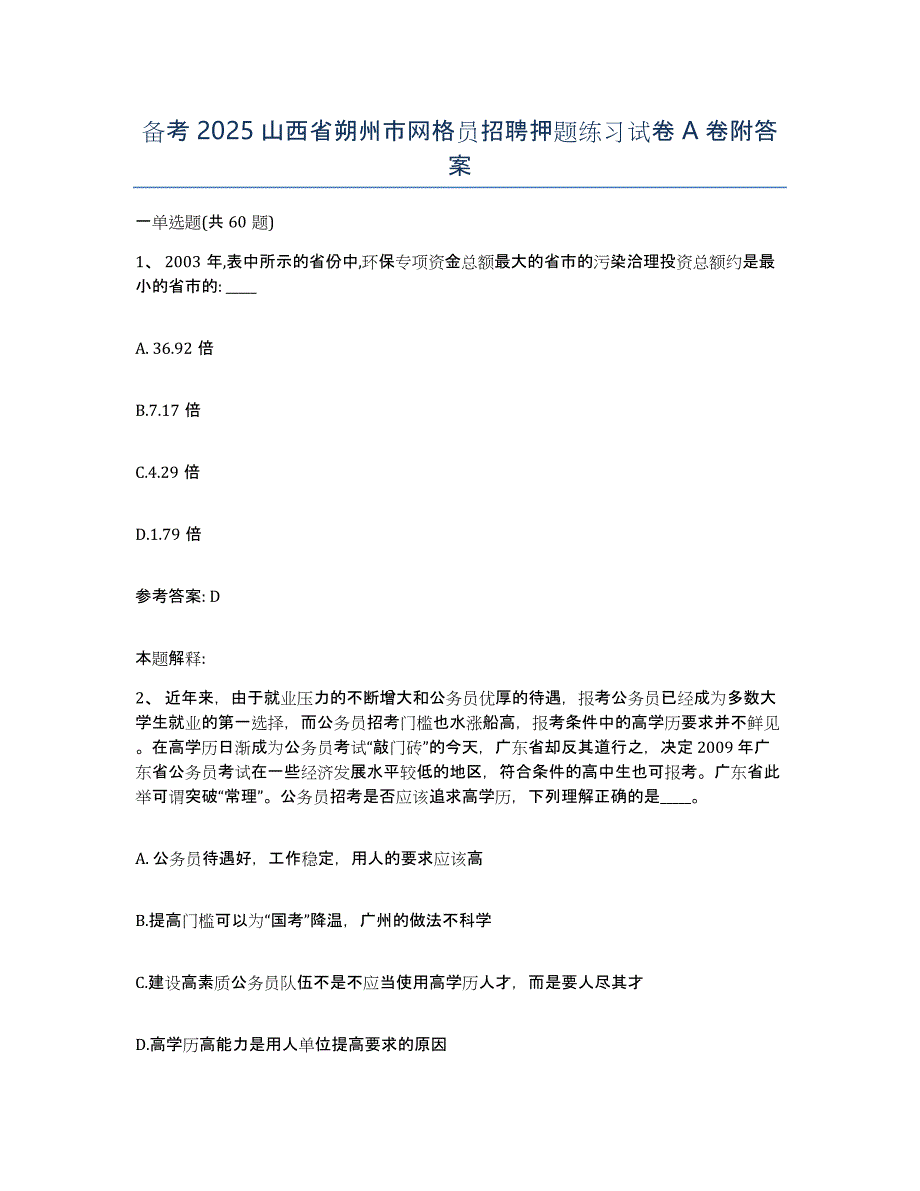 备考 2025 山西省朔州市网格员招聘押题练习试卷 A 卷附答案

一单选题(共 60 题)

1、 2003 年,表中所示的省份中,环保专项资金总额最大的省市的污染治理投资总额约是最小的省市的: ____

A. 36.92 倍

B.7.17 倍

C.4.29 倍

D.1.79 倍

参考答案: D

本题解释:

2、 近年来，由于就业压力的不断增大和公务员优厚的待遇，报考公务员已经成为多数大学生就业的第一选择，而公务员招考门槛也水涨船高，报考条件中的高学历要求并不鲜见。在高学历日渐成为公务员考试“敲门砖”的今天，广东省却反其道行之，决定 2009 年广东省公务员考试在一些经济发展水平较低的地区，符合条件的高中生也可报考。广东省此举可谓突破“常理”。公务员招考是否应该追求高学历，下列理解正确的是____。

A. 公务员待遇好，工作稳定，用人的要求应该高

B.提高门槛可以为“国考”降温，广州的做法不科学

C.建设高素质公务员队伍不是不应当使用高学历人才，而是要人尽其才

D.高学历高能力是用人单位提高要求的原因